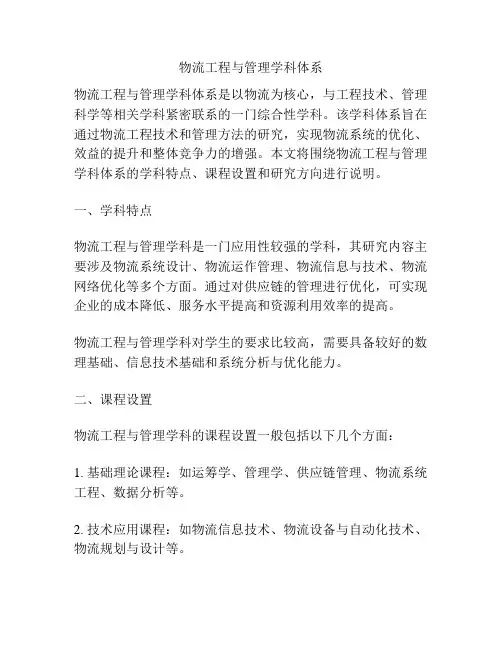 物流工程与管理学科体系

物流工程与管理学科体系是以物流为核心，与工程技术、管理科学等相关学科紧密联系的一门综合性学科。该学科体系旨在通过物流工程技术和管理方法的研究，实现物流系统的优化、效益的提升和整体竞争力的增强。本文将围绕物流工程与管理学科体系的学科特点、课程设置和研究方向进行说明。

一、学科特点

物流工程与管理学科是一门应用性较强的学科，其研究内容主要涉及物流系统设计、物流运作管理、物流信息与技术、物流网络优化等多个方面。通过对供应链的管理进行优化，可实现企业的成本降低、服务水平提高和资源利用效率的提高。

物流工程与管理学科对学生的要求比较高，需要具备较好的数理基础、信息技术基础和系统分析与优化能力。

二、课程设置

物流工程与管理学科的课程设置一般包括以下几个方面：

1. 基础理论课程：如运筹学、管理学、供应链管理、物流系统工程、数据分析等。

2. 技术应用课程：如物流信息技术、物流设备与自动化技术、物流规划与设计等。